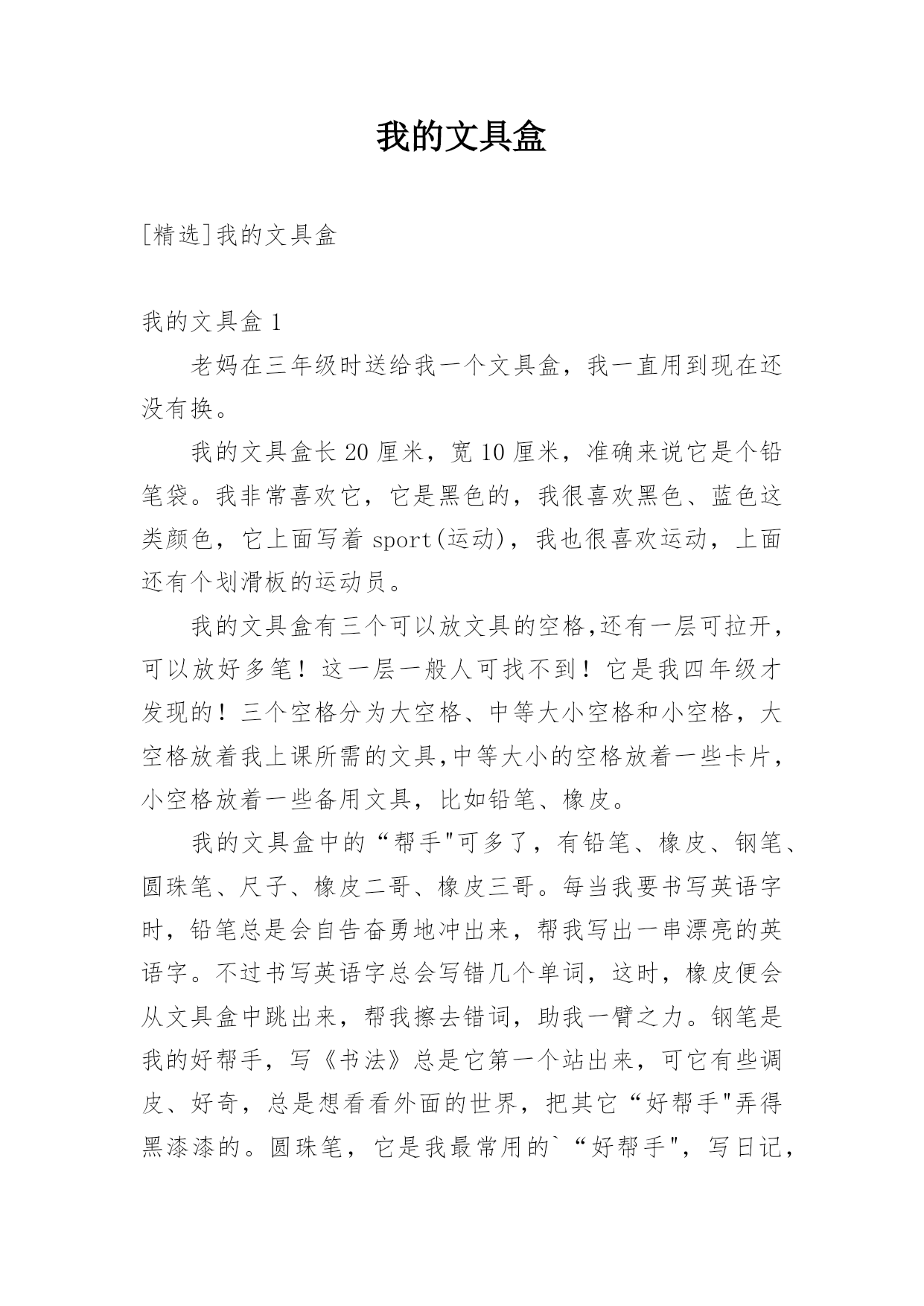 我的文具盒

[精选]我的文具盒

我的文具盒 1

老妈在三年级时送给我一个文具盒，我一直用到现在还没有换。

我的文具盒长 20 厘米，宽 10 厘米，准确来说它是个铅笔袋。我非常喜欢它，它是黑色的，我很喜欢黑色、蓝色这类颜色，它上面写着 sport(运动)，我也很喜欢运动，上面还有个划滑板的运动员。

我的文具盒有三个可以放文具的空格,还有一层可拉开，可以放好多笔！这一层一般人可找不到！它是我四年级才发现的！三个空格分为大空格、中等大小空格和小空格，大空格放着我上课所需的文具,中等大小的空格放着一些卡片，小空格放着一些备用文具，比如铅笔、橡皮。

我的文具盒中的“帮手"可多了，有铅笔、橡皮、钢笔、圆珠笔、尺子、橡皮二哥、橡皮三哥。每当我要书写英语字时，铅笔总是会自告奋勇地冲出来，帮我写出一串漂亮的英语字。不过书写英语字总会写错几个单词，这时，橡皮便会从文具盒中跳出来，帮我擦去错词，助我一臂之力。钢笔是我的好帮手，写《书法》总是它第一个站出来，可它有些调皮、好奇，总是想看看外面的世界，把其它“好帮手"弄得黑漆漆的。圆珠笔，它是我最常用的`“好帮手"，写日记，